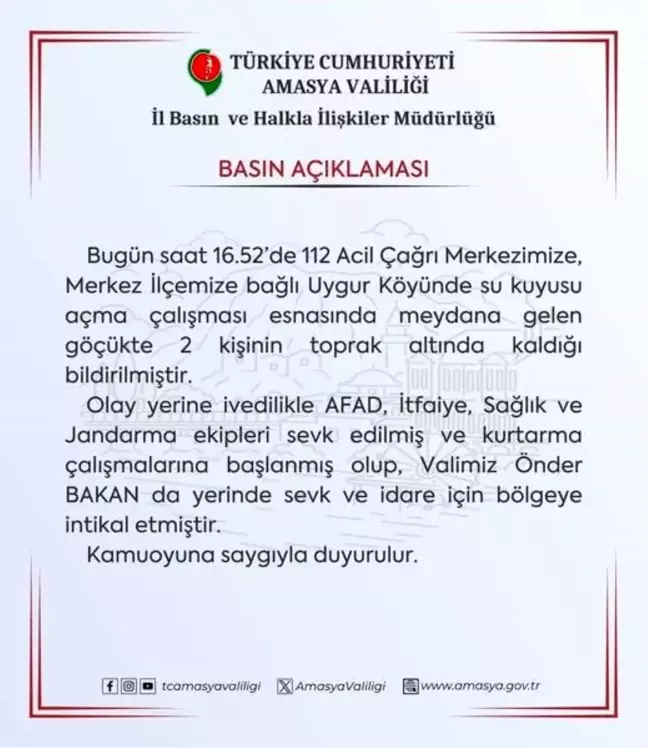 TÜRKİYE CUMHURİYETİ
AMASYA VALİLİĞİ
İl Basın ve Halkla İlişkiler Müdürlüğü

BASIN AÇIKLAMASI

Bugün saat 16.52'de 112 Acil Çağrı Merkezimize, Merkez İlçemize bağlı Uygur Köyünde su kuyusu açma çalışması esnasında meydana gelen göçükte 2 kişinin toprak altında kaldığı bildirilmiştir.

Olay yerine ivedilikle AFAD, İtfaiye, Sağlık ve Jandarma ekipleri sevk edilmiş ve kurtarma çalışmalarına başlanmış olup, Valimiz Önder BAKAN da yerinde sevk ve idare için bölgeye intikal etmiştir.

Kamuoyuna saygıyla duyurulur.

tcamasyavaliligi AmasyaValiligi www.amasya.gov.tr